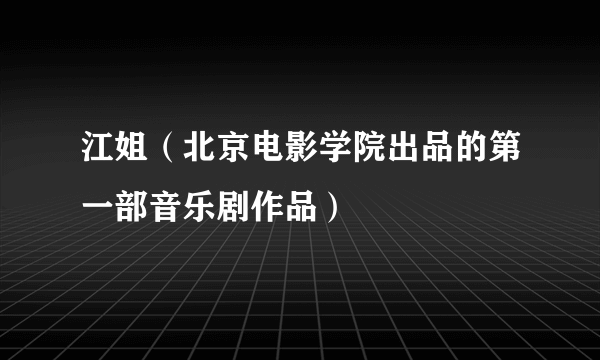 江姐（北京电影学院出品的第一部音乐剧作品）